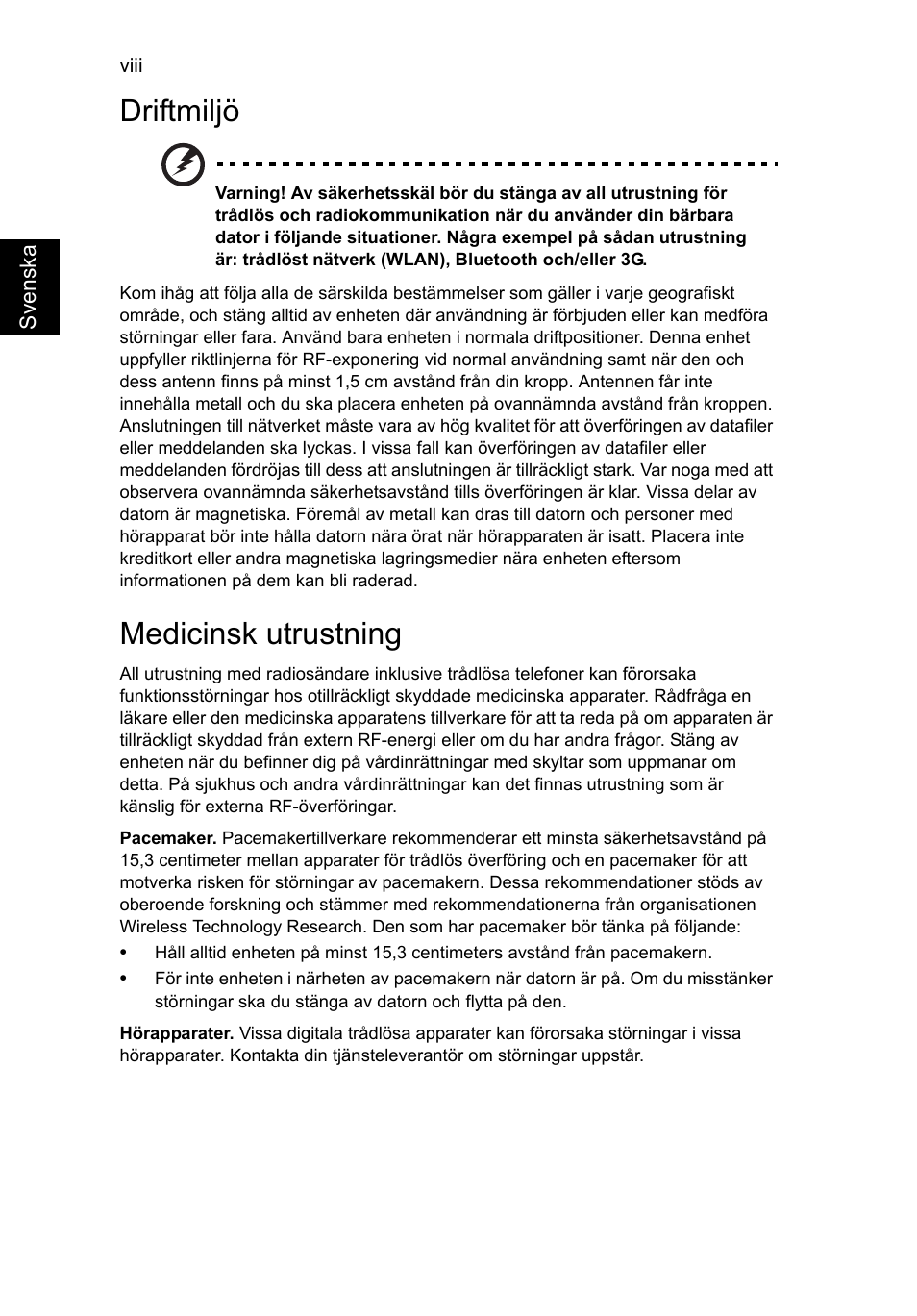 viii

Svenska

Driftmiljö

Varning! Av säkerhetsskäl bör du stänga av all utrustning för trådlös och radiokommunikation när du använder din bärbara dator i följande situationer. Några exempel på sådan utrustning är: trådlöst nätverk (WLAN), Bluetooth och/eller 3G.

Kom ihåg att följa alla de särskilda bestämmelser som gäller i varje geografiskt område, och stäng alltid av enheten där användning är förbjuden eller kan medföra störningar eller fara. Använd bara enheten i normala driftpositioner. Denna enhet uppfyller riktlinjerna för RF-exponering vid normal användning samt när den och dess antenn finns på minst 1,5 cm avstånd från din kropp. Antennen får inte innehålla metall och du ska placera enheten på ovannämnda avstånd från kroppen. Anslutningen till nätverket måste vara av hög kvalitet för att överföringen av datafiler eller meddelanden ska lyckas. I vissa fall kan överföringen av datafiler eller meddelanden fördröjas till dess att anslutningen är tillräckligt stark. Var noga med att observera ovannämnda säkerhetsavstånd tills överföringen är klar. Vissa delar av datorn är magnetiska. Föremål av metall kan dras till datorn och personer med hörapparat bör inte hålla datorn nära örat när hörapparaten är isatt. Placera inte kreditkort eller andra magnetiska lagringsmedier nära enheten eftersom informationen på dem kan bli raderad.

Medicinsk utrustning

All utrustning med radiosändare inklusive trådlösa telefoner kan förorsaka funktionsstörningar hos otillräckligt skyddade medicinska apparater. Rådfråga en läkare eller den medicinska apparatens tillverkare för att ta reda på om apparaten är tillräckligt skyddad från extern RF-energi eller om du har andra frågor. Stäng av enheten när du befinner dig på vårdinrättningar med skyltar som uppmanar om detta. På sjukhus och andra vårdinrättningar kan det finnas utrustning som är känslig för externa RF-överföringar.

Pacemaker. Pacemakertillverkare rekommenderar ett minsta säkerhetsavstånd på 15,3 centimeter mellan apparater för trådlös överföring och en pacemaker för att motverka risken för störningar av pacemakern. Dessa rekommendationer stöds av oberoende forskning och stämmer med rekommendationerna från organisationen Wireless Technology Research. Den som har pacemaker bör tänka på följande:
• Håll alltid enheten på minst 15,3 centimeters avstånd från pacemakern.
• För inte enheten i närheten av pacemakern när datorn är på. Om du misstänker störningar ska du stänga av datorn och flytta på den.

Hörapparater. Vissa digitala trådlösa apparater kan förorsaka störningar i vissa hörapparater. Kontakta din tjänsteleverantör om störningar uppstår.